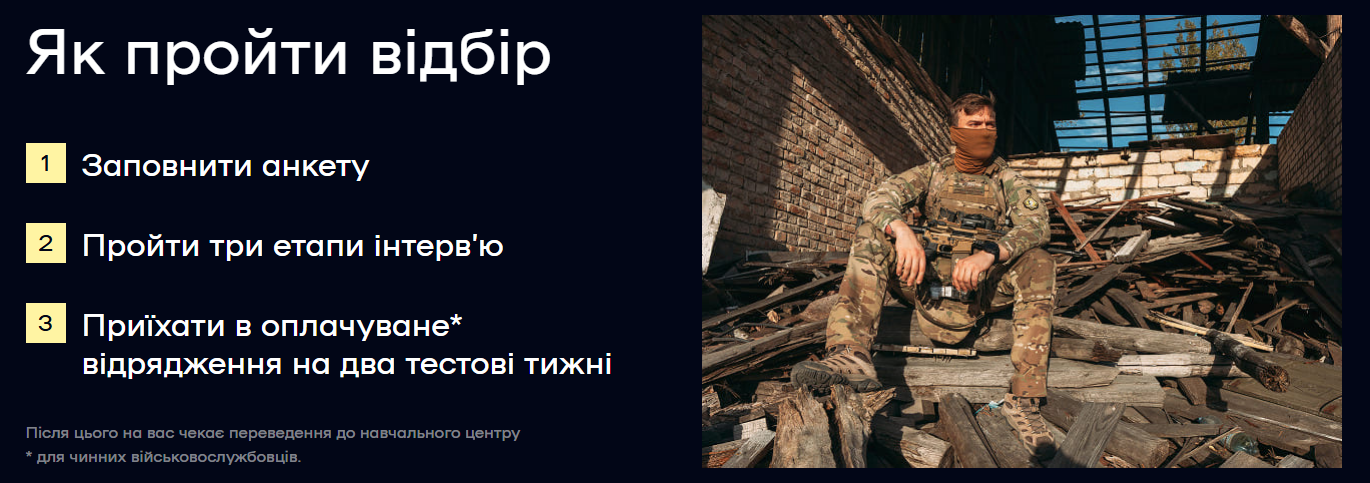 Як пройти відбір

1 Заповнити анкету

2 Пройти три етапи інтерв'ю

3 Приїхати в оплачуване* відрядження на два тестові тижні

Після цього на вас чекає переведення до навчального центру
* для чинних військовослужбовців.